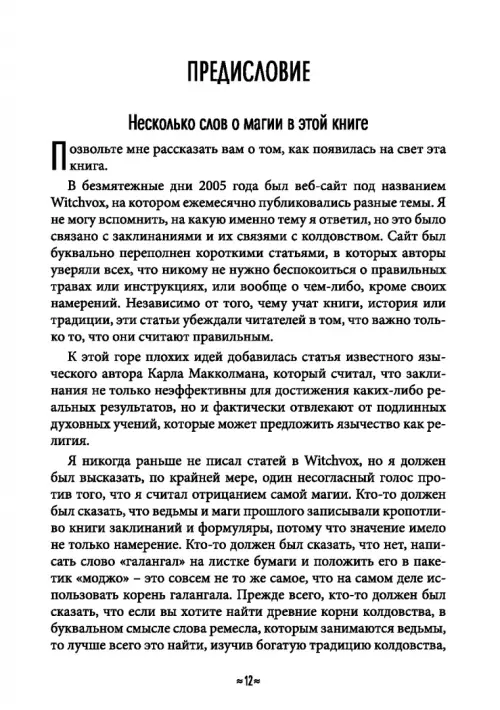 ПРЕДИСЛОВИЕ

Несколько слов о магии в этой книге

Позвольте мне рассказать вам о том, как появилась на свет эта книга.

В безмятежные дни 2005 года был веб-сайт под названием Witchvox, на котором ежемесячно публиковались разные темы. Я не могу вспомнить, на какую именно тему я ответил, но это было связано с заклинаниями и их связями с колдовством. Сайт был буквально переполнен короткими статьями, в которых авторы уверяли всех, что никому не нужно беспокоиться о правильных травах или инструкциях, или вообще о чем-либо, кроме своих намерений. Независимо от того, чему учат книги, история или традиции, эти статьи убеждали читателей в том, что важно только то, что они считают правильным.

К этой горе плохих идей добавилась статья известного языческого автора Карла Макколмана, который считал, что заклинания не только неэффективны для достижения каких-либо реальных результатов, но и фактически отвлекают от подлинных духовных учений, которые может предложить язычество как религия.

Я никогда раньше не писал статей в Witchvox, но я должен был высказать, по крайней мере, один несогласный голос против того, что я считал отрицанием самой магии. Кто-то должен был сказать, что ведьмы и маги прошлого записывали кропотливо книги заклинаний и формуляры, потому что значение имело не только намерение. Кто-то должен был сказать, что нет, написать слово «галангал» на листке бумаги и положить его в пакетик «моджо» – это совсем не то же самое, что на самом деле использовать корень галангала. Прежде всего, кто-то должен был сказать, что если вы хотите найти древние корни колдовства, в буквальном смысле слова ремесла, которым занимаются ведьмы, то лучше всего это найти, изучив богатую традицию колдовства,

≈ 12 ≈